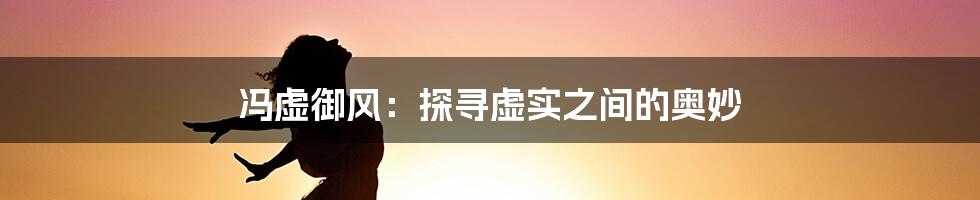 冯虚御风：探寻虚实之间的奥妙